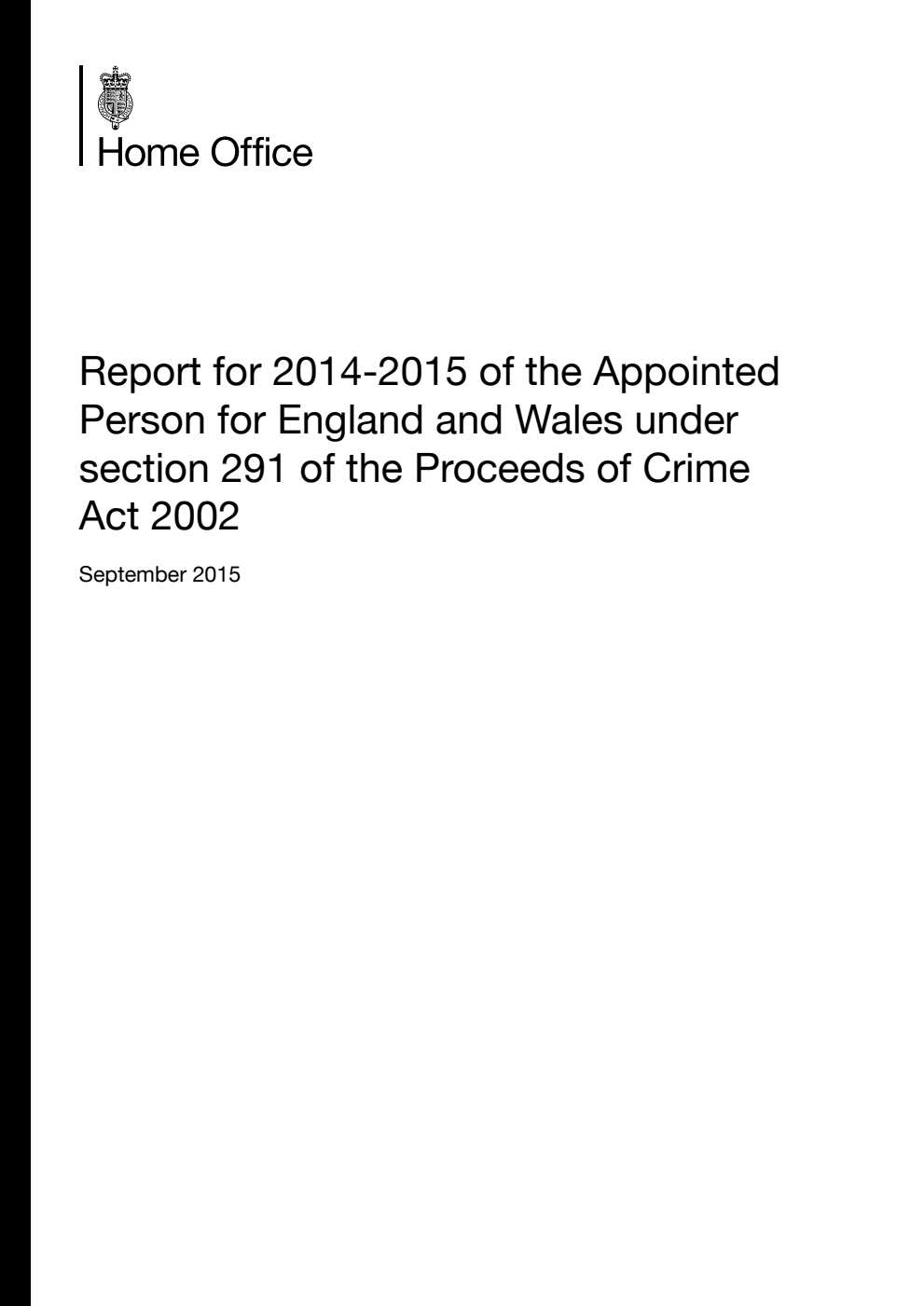 Home Office

Report for 2014-2015 of the Appointed Person for England and Wales under section 291 of the Proceeds of Crime Act 2002

September 2015